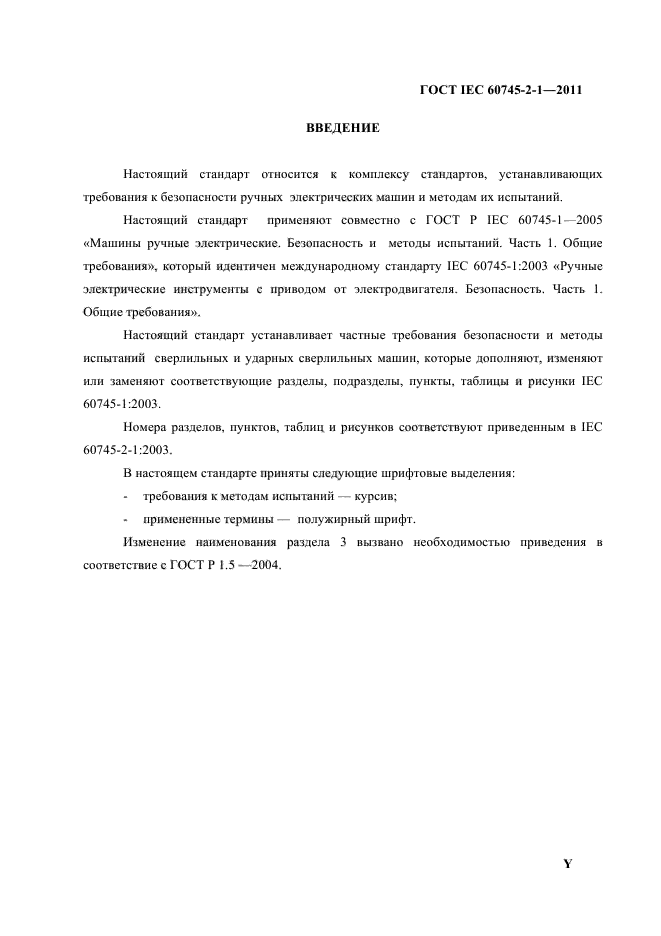 ГОСТ IEC 60745-2-1—2011

ВВЕДЕНИЕ

Настоящий стандарт относится к комплексу стандартов, устанавливающих требования к безопасности ручных электрических машин и методам их испытаний.

Настоящий стандарт применяют совместно с ГОСТ Р IEC 60745-1—2005 «Машины ручные электрические. Безопасность и методы испытаний. Часть 1. Общие требования», который идентичен международному стандарту IEC 60745-1:2003 «Ручные электрические инструменты с приводом от электродвигателя. Безопасность. Часть 1. Общие требования».

Настоящий стандарт устанавливает частные требования безопасности и методы испытаний сверлильных и ударных сверлильных машин, которые дополняют, изменяют или заменяют соответствующие разделы, подразделы, пункты, таблицы и рисунки IEC 60745-1:2003.

Номера разделов, пунктов, таблиц и рисунков соответствуют приведенным в IEC 60745-2-1:2003.

В настоящем стандарте приняты следующие шрифтовые выделения:

- требования к методам испытаний — курсив;

- примененные термины — полужирный шрифт.

Изменение наименования раздела 3 вызвано необходимостью приведения в соответствие с ГОСТ Р 1.5 —2004.

Y